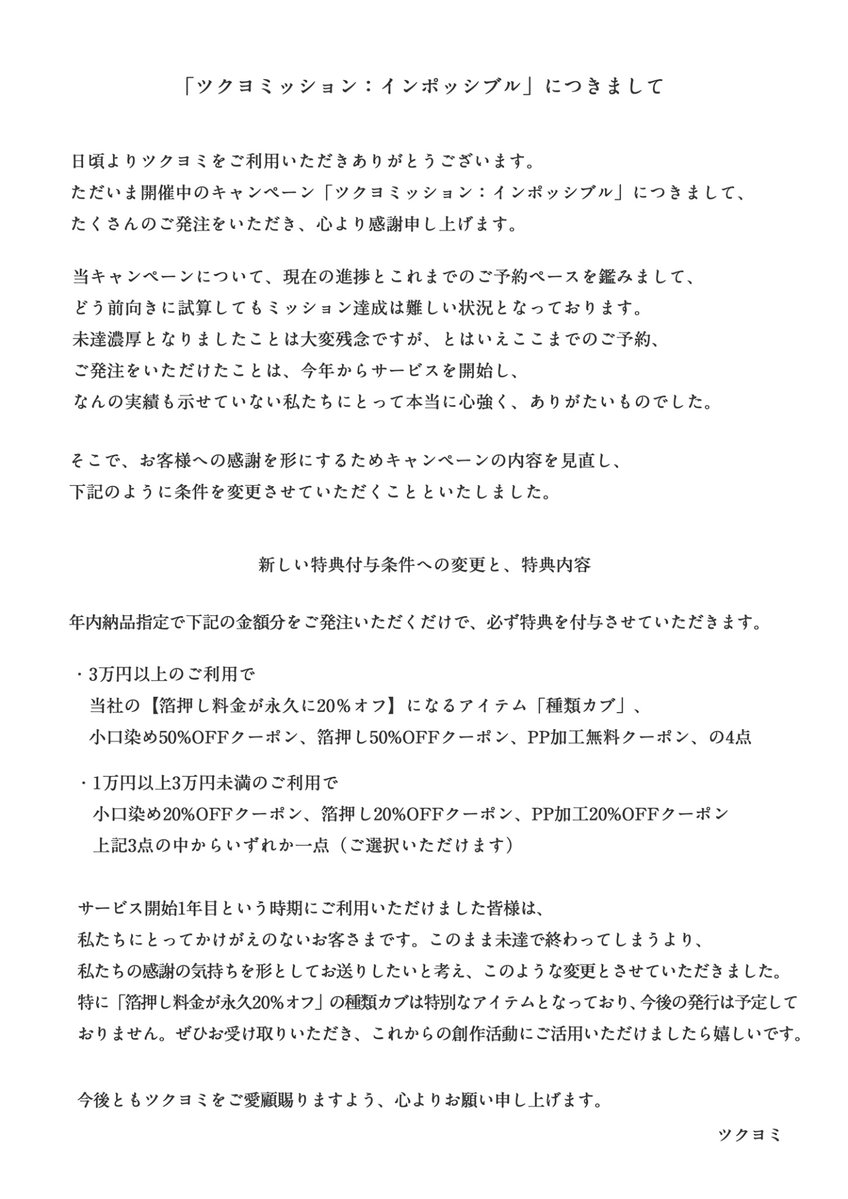 「ツクヨミッション：インポッシブル」につきまして

日頃よりツクヨミをご利用いただきありがとうございます。
ただいま開催中のキャンペーン「ツクヨミッション：インポッシブル」につきまして、
たくさんのご発注をいただき、心より感謝申し上げます。

当キャンペーンについて、現在の進捗とこれまでのご予約ペースを鑑みまして、
どう前向きに試算してもミッション達成は難しい状況となっております。
未達濃厚となりましたことは大変残念ですが、とはいえここまでのご予約、
ご発注をいただけたことは、今年からサービスを開始し、
なんの実績も示せていない私たちにとって本当に心強く、ありがたいものでした。

そこで、お客様への感謝を形にするためキャンペーンの内容を見直し、
下記のように条件を変更させていただくことといたしました。

新しい特典付与条件への変更と、特典内容

年内納品指定で下記の金額分をご発注いただくだけで、必ず特典を付与させていただきます。

・3万円以上のご利用で
当社の【箔押し料金が永久に20％オフ】になるアイテム「種類カブ」、
小口染め50％OFFクーポン、箔押し50％OFFクーポン、PP加工無料クーポン、の4点

・1万円以上3万円未満のご利用で
小口染め20％OFFクーポン、箔押し20％OFFクーポン、PP加工20％OFFクーポン
上記3点の中からいずれか一点（ご選択いただけます）

サービス開始1年目という時期にご利用いただけました皆様は、
私たちにとってかけがえのないお客さまです。このまま未達で終わってしまうより、
私たちの感謝の気持ちを形としてお送りしたいと考え、このような変更とさせていただきました。
特に「箔押し料金が永久20％オフ」の種類カブは特別なアイテムとなっており、今後の発行は予定しておりません。ぜひお受け取りいただき、これからの創作活動にご活用いただけましたら嬉しいです。

今後ともツクヨミをご愛顧賜りますよう、心よりお願い申し上げます。

ツクヨミ